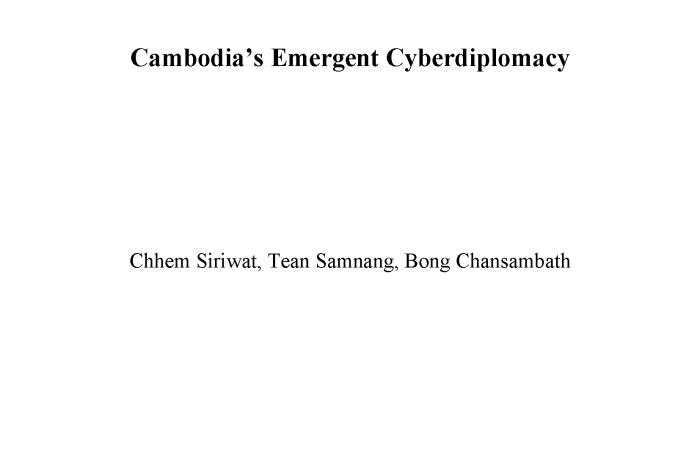 Cambodia's Emergent Cyberdiplomacy

Chhem Siriwat, Tean Samnang, Bong Chansambath